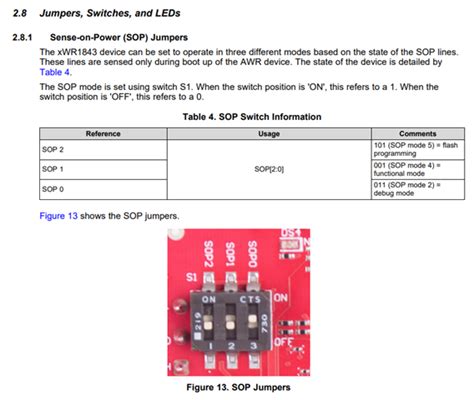 2.8 Jumpers, Switches, and LEDs

2.8.1 Sense-on-Power (SOP) Jumpers

The xWR1843 device can be set to operate in three different modes based on the state of the SOP lines. These lines are sensed only during boot up of the AWR device. The state of the device is detailed by Table 4.

The SOP mode is set using switch S1. When the switch position is 'ON', this refers to a 1. When the switch position is 'OFF', this refers to a 0.

Table 4. SOP Switch Information

| Reference | Usage | Comments |
|---|---|---|
| SOP 2 | SOP[2:0] | 101 (SOP mode 5) = flash programming |
| SOP 1 | | 001 (SOP mode 4) = functional mode |
| SOP 0 | | 011 (SOP mode 2) = debug mode |

Figure 13 shows the SOP jumpers.

DS1
SOP2 SOP1 SOP0
S1
ON CTS
ON
219
730
1 2 3
OFF

Figure 13. SOP Jumpers